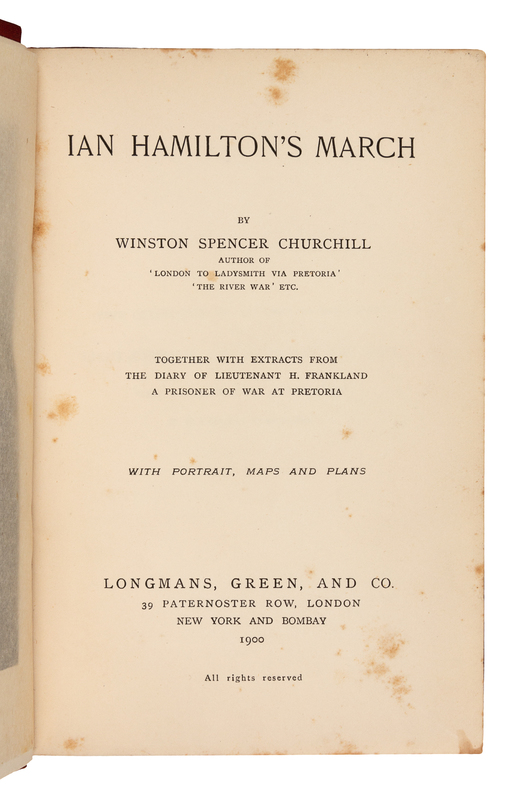 IAN HAMILTON'S MARCH

BY

WINSTON SPENCER CHURCHILL
AUTHOR OF
'LONDON TO LADYSMITH VIA PRETORIA'
'THE RIVER WAR' ETC.

TOGETHER WITH EXTRACTS FROM
THE DIARY OF LIEUTENANT H. FRANKLAND
A PRISONER OF WAR AT PRETORIA

WITH PORTRAIT, MAPS AND PLANS

LONGMANS, GREEN, AND CO.
39 PATERNOSTER ROW, LONDON
NEW YORK AND BOMBAY
1900

All rights reserved